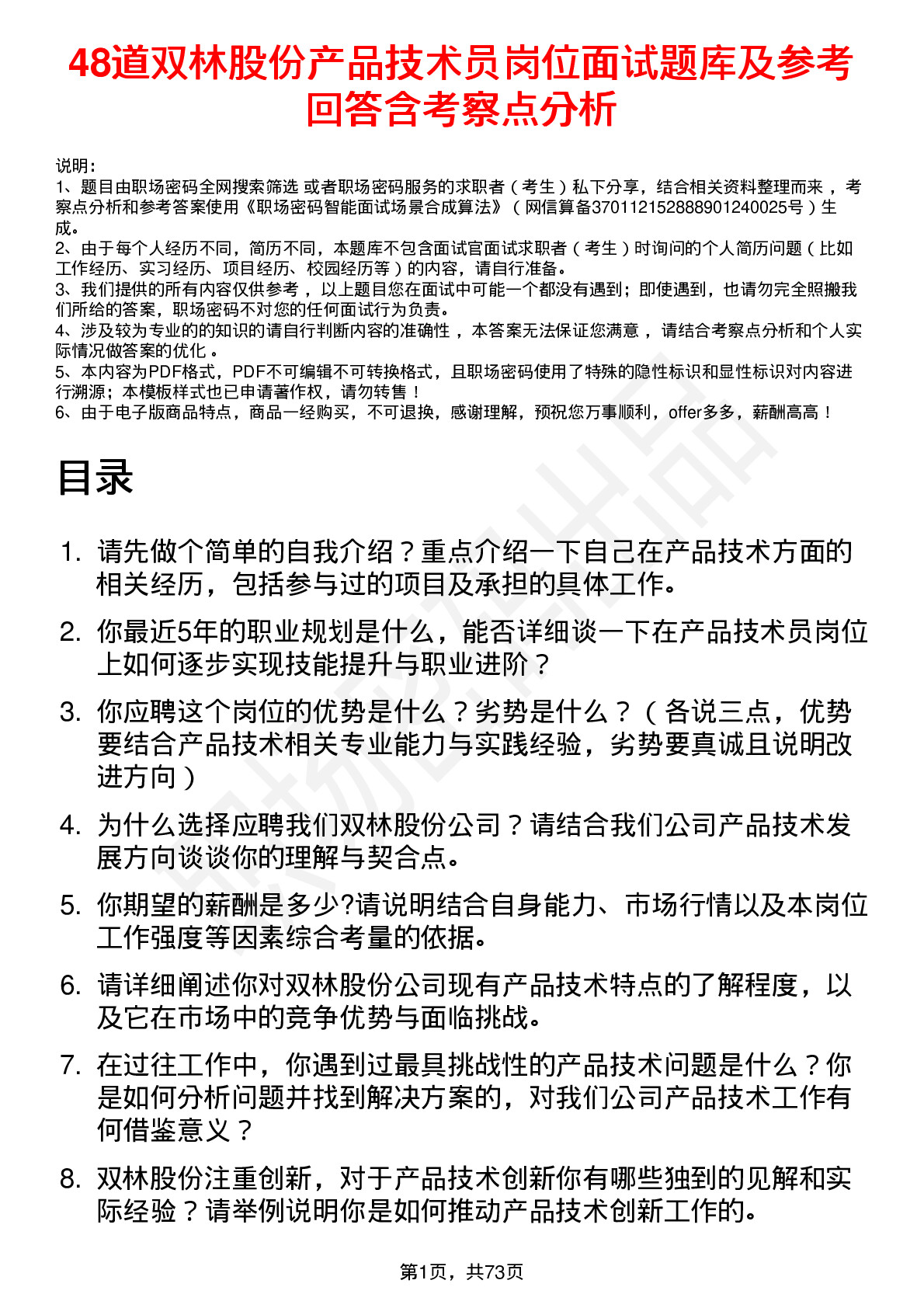 48道双林股份产品技术员岗位面试题库及参考回答含考察点分析

说明：
1、题目由职场密码全网搜索筛选 或者职场密码服务的求职者（考生）私下分享，结合相关资料整理而来，考察点分析和参考答案使用《职场密码智能面试场景合成算法》（网信算备370112152888901240025号）生成。
2、由于每个人经历不同，简历不同，本题库不包含面试官面试求职者（考生）时询问的个人简历问题（比如工作经历、实习经历、项目经历、校园经历等）的内容，请自行准备。
3、我们提供的所有内容仅供参考，以上题目您在面试中可能一个都没有遇到；即使遇到，也请勿完全照搬我们所给的答案，职场密码不对您的任何面试行为负责。
4、涉及较为专业的的知识的请自行判断内容的准确性，本答案无法保证您满意，请结合考察点分析和个人实际情况做答案的优化。
5、本内容为PDF格式，PDF不可编辑不可转换格式，且职场密码使用了特殊的隐性标识和显性标识对内容进行溯源；本模板样式也已申请著作权，请勿转售！
6、由于电子版商品特点，商品一经购买，不可退换，感谢理解，预祝您万事顺利，offer多多，薪酬高高！

目录

1. 请先做个简单的自我介绍？重点介绍一下自己在产品技术方面的相关经历，包括参与过的项目及承担的具体工作。
2. 你最近5年的职业规划是什么，能否详细谈一下在产品技术员岗位上如何逐步实现技能提升与职业进阶？
3. 你应聘这个岗位的优势是什么？劣势是什么？（各说三点，优势要结合产品技术相关专业能力与实践经验，劣势要真诚且说明改进方向）
4. 为什么选择应聘我们双林股份公司？请结合我们公司产品技术发展方向谈谈你的理解与契合点。
5. 你期望的薪酬是多少?请说明结合自身能力、市场行情以及本岗位工作强度等因素综合考量的依据。
6. 请详细阐述你对双林股份公司现有产品技术特点的了解程度，以及它在市场中的竞争优势与面临挑战。
7. 在过往工作中，你遇到过最具挑战性的产品技术问题是什么？你是如何分析问题并找到解决方案的，对我们公司产品技术工作有何借鉴意义？
8. 双林股份注重创新，对于产品技术创新你有哪些独到的见解和实际经验？请举例说明你是如何推动产品技术创新工作的。

第1页，共73页